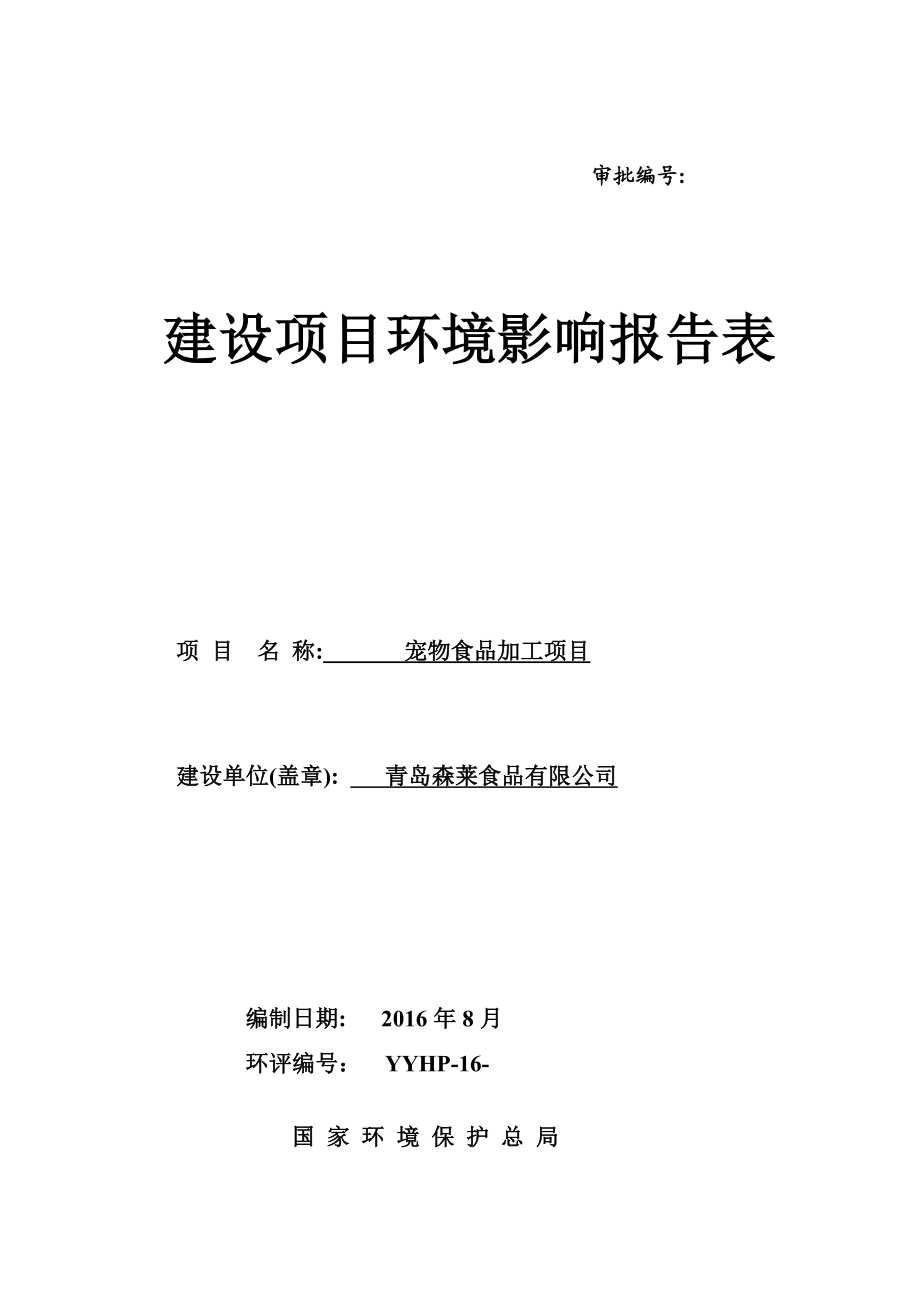 审批编号:

建设项目环境影响报告表

项 目 名 称: 宠物食品加工项目

建设单位(盖章): 青岛森莱食品有限公司

编制日期: 2016 年 8 月

环评编号: YYHP-16-

国 家 环 境 保 护 总 局